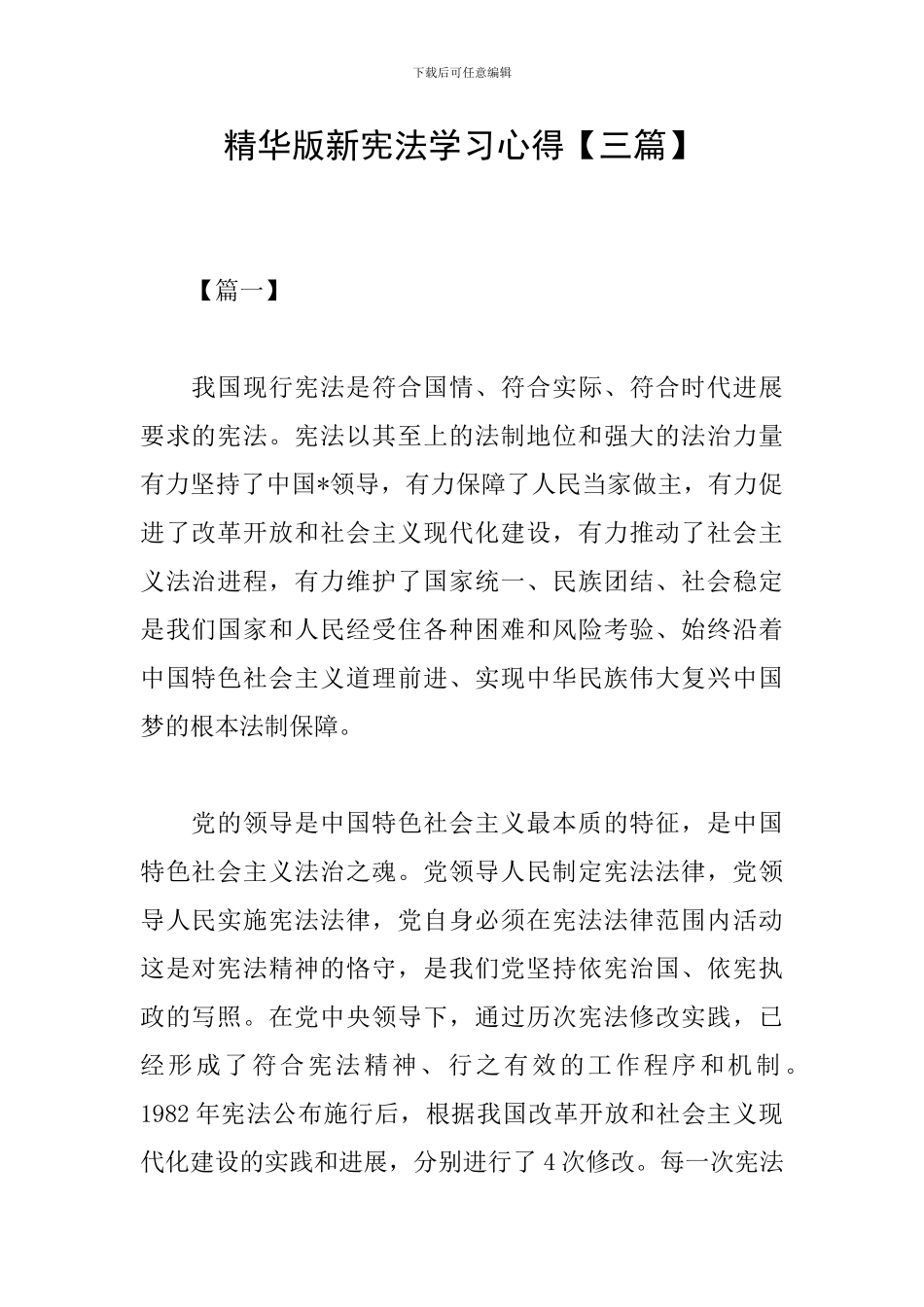 下载后可任意编辑

精华版新宪法学习心得【三篇】

【篇一】

我国现行宪法是符合国情、符合实际、符合时代进展要求的宪法。宪法以其至上的法制地位和强大的法治力量有力坚持了中国*领导，有力保障了人民当家做主，有力促进了改革开放和社会主义现代化建设，有力推动了社会主义法治进程，有力维护了国家统一、民族团结、社会稳定是我们国家和人民经受住各种困难和风险考验、始终沿着中国特色社会主义道理前进、实现中华民族伟大复兴中国梦的根本法制保障。

党的领导是中国特色社会主义最本质的特征，是中国特色社会主义法治之魂。党领导人民制定宪法法律，党领导人民实施宪法法律，党自身必须在宪法法律范围内活动这是对宪法精神的恪守，是我们党坚持依宪治国、依宪执政的写照。在党中央领导下，通过历次宪法修改实践，已经形成了符合宪法精神、行之有效的工作程序和机制。1982年宪法公布施行后，根据我国改革开放和社会主义现代化建设的实践和进展，分别进行了4次修改。每一次宪法